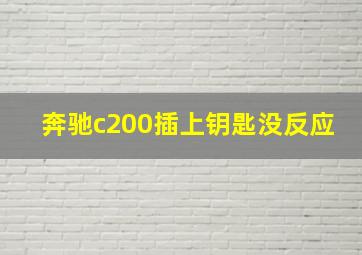 奔驰c200插上钥匙没反应